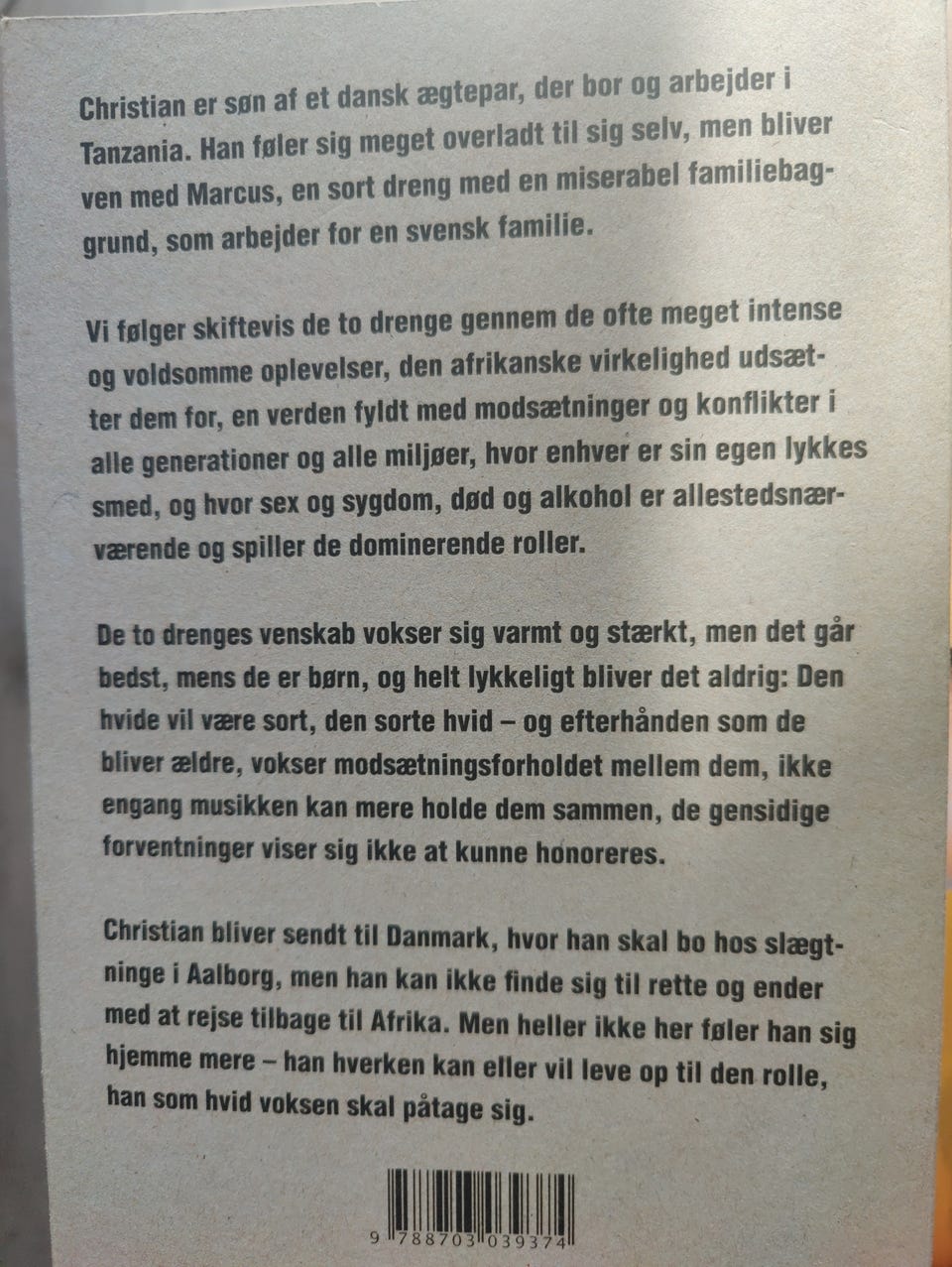 Christian er søn af et dansk ægtepar, der bor og arbejder i Tanzania. Han føler sig meget overladt til sig selv, men bliver ven med Marcus, en sort dreng med en miserabel familiebaggrund, som arbejder for en svensk familie.

Vi følger skiftevis de to drenge gennem de ofte meget intense og voldsomme oplevelser, den afrikanske virkelighed udsætter dem for, en verden fyldt med modsætninger og konflikter i alle generationer og alle miljøer, hvor enhver er sin egen lykkes smed, og hvor sex og sygdom, død og alkohol er allestedsnærværende og spiller de dominerende roller.

De to drenges venskab vokser sig varmt og stærkt, men det går bedst, mens de er børn, og helt lykkeligt bliver det aldrig: Den hvide vil være sort, den sorte hvid – og efterhånden som de bliver ældre, vokser modsætningsforholdet mellem dem, ikke engang musikken kan mere holde dem sammen, de gensidige forventninger viser sig ikke at kunne honoreres.

Christian bliver sendt til Danmark, hvor han skal bo hos slægtninge i Aalborg, men han kan ikke finde sig til rette og ender med at rejse tilbage til Afrika. Men heller ikke her føler han sig hjemme mere – han hverken kan eller vil leve op til den rolle, han som hvid voksen skal påtage sig.

9 788703 039374